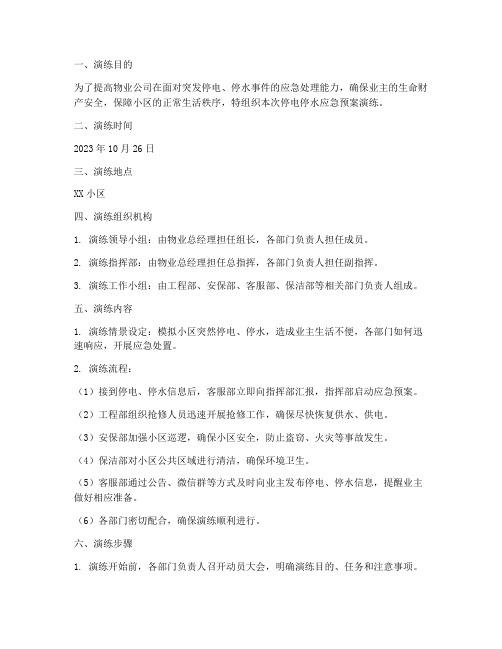 一、演练目的

为了提高物业公司在面对突发停电、停水事件的应急处理能力，确保业主的生命财产安全，保障小区的正常生活秩序，特组织本次停电停水应急预案演练。

二、演练时间

2023 年 10 月 26 日

三、演练地点

XX 小区

四、演练组织机构

1. 演练领导小组：由物业总经理担任组长，各部门负责人担任成员。

2. 演练指挥部：由物业总经理担任总指挥，各部门负责人担任副指挥。

3. 演练工作小组：由工程部、安保部、客服部、保洁部等相关部门负责人组成。

五、演练内容

1. 演练情景设定：模拟小区突然停电、停水，造成业主生活不便，各部门如何迅速响应，开展应急处置。

2. 演练流程：

（1）接到停电、停水信息后，客服部立即向指挥部汇报，指挥部启动应急预案。

（2）工程部组织抢修人员迅速开展抢修工作，确保尽快恢复供水、供电。

（3）安保部加强小区巡逻，确保小区安全，防止盗窃、火灾等事故发生。

（4）保洁部对小区公共区域进行清洁，确保环境卫生。

（5）客服部通过公告、微信群等方式及时向业主发布停电、停水信息，提醒业主做好相应准备。

（6）各部门密切配合，确保演练顺利进行。

六、演练步骤

1. 演练开始前，各部门负责人召开动员大会，明确演练目的、任务和注意事项。